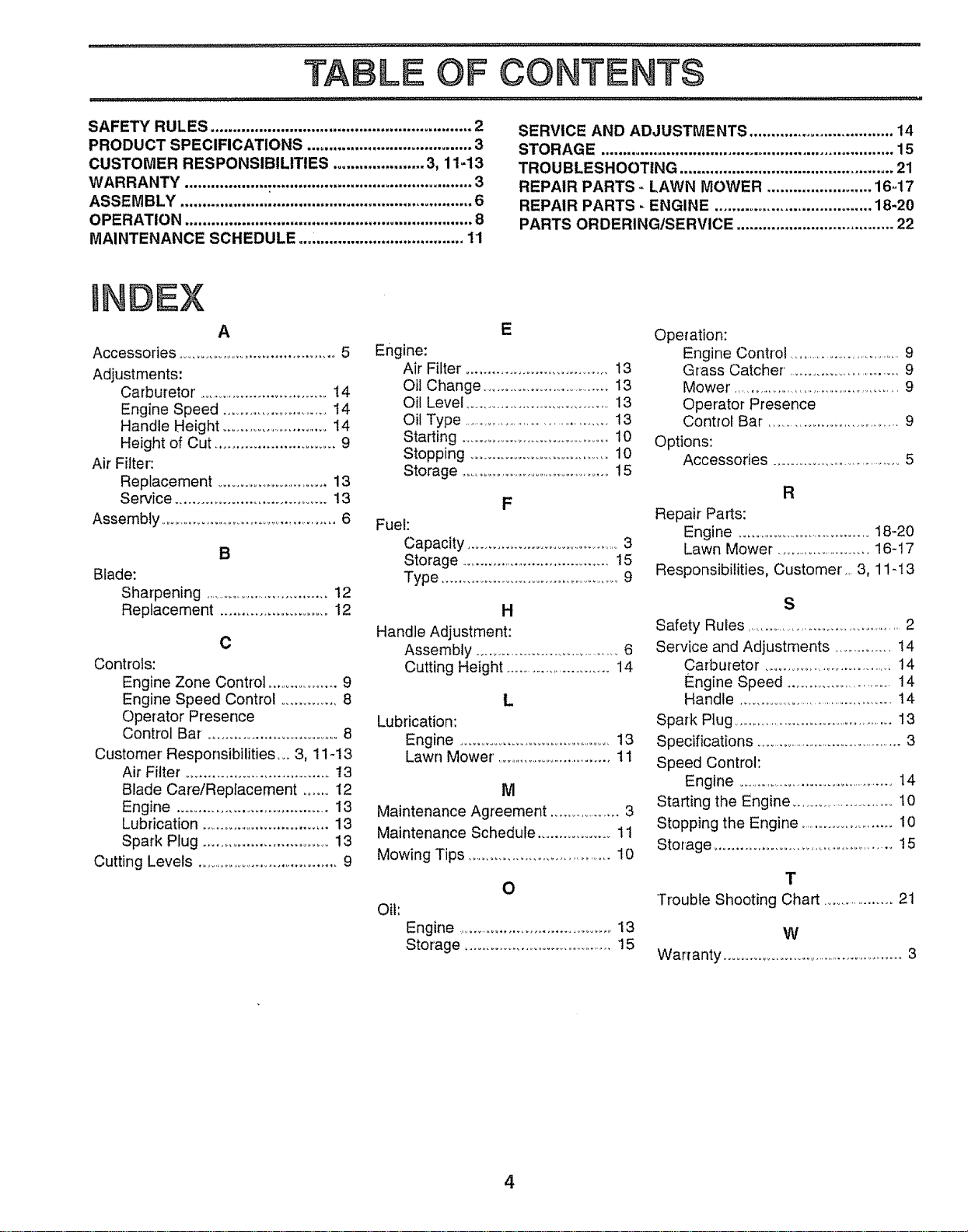 TABLE OF CONTENTS

SAFETY RULES 2
PRODUCT SPECIFICATIONS 3
CUSTOMER RESPONSIBILITIES 3, 11-13
WARRANTY 3
ASSEMBLY 6
OPERATION 8
MAINTENANCE SCHEDULE 11

SERVICE AND ADJUSTMENTS 14
STORAGE 15
TROUBLESHOOTING 21
REPAIR PARTS - LAWN MOWER 16-17
REPAIR PARTS - ENGINE 18-20
PARTS ORDERING/SERVICE 22

INDEX

A
Accessories 5
Adjustments:
Carburetor 14
Engine Speed 14
Handle Height 14
Height of Cut 9
Air Filter:
Replacement 13
Service 13
Assembly 6

B
Blade:
Sharpening 12
Replacement 12

C
Controls:
Engine Zone Control 9
Engine Speed Control 8
Operator Presence
Control Bar 8
Customer Responsibilities 3, 11-13
Air Filter 13
Blade Care/Replacement 12
Engine 13
Lubrication 13
Spark Plug 13
Cutting Levels 9

E
Engine:
Air Filter 13
Oil Change 13
Oil Level 13
Oil Type 13
Starting 10
Stopping 10
Storage 15

F
Fuel:
Capacity 3
Storage 15
Type 9

H
Handle Adjustment:
Assembly 6
Cutting Height 14

L
Lubrication:
Engine 13
Lawn Mower 11

M
Maintenance Agreement 3
Maintenance Schedule 11
Mowing Tips 10

O
Oil:
Engine 13
Storage 15

Operation:
Engine Control 9
Grass Catcher 9
Mower 9
Operator Presence
Control Bar 9
Options:
Accessories 5

R
Repair Parts:
Engine 18-20
Lawn Mower 16-17
Responsibilities, Customer 3, 11-13

S
Safety Rules 2
Service and Adjustments 14
Carburetor 14
Engine Speed 14
Handle 14
Spark Plug 13
Specifications 3
Speed Control:
Engine 14
Starting the Engine 10
Stopping the Engine 10
Storage 15

T
Trouble Shooting Chart 21

W
Warranty 3

4